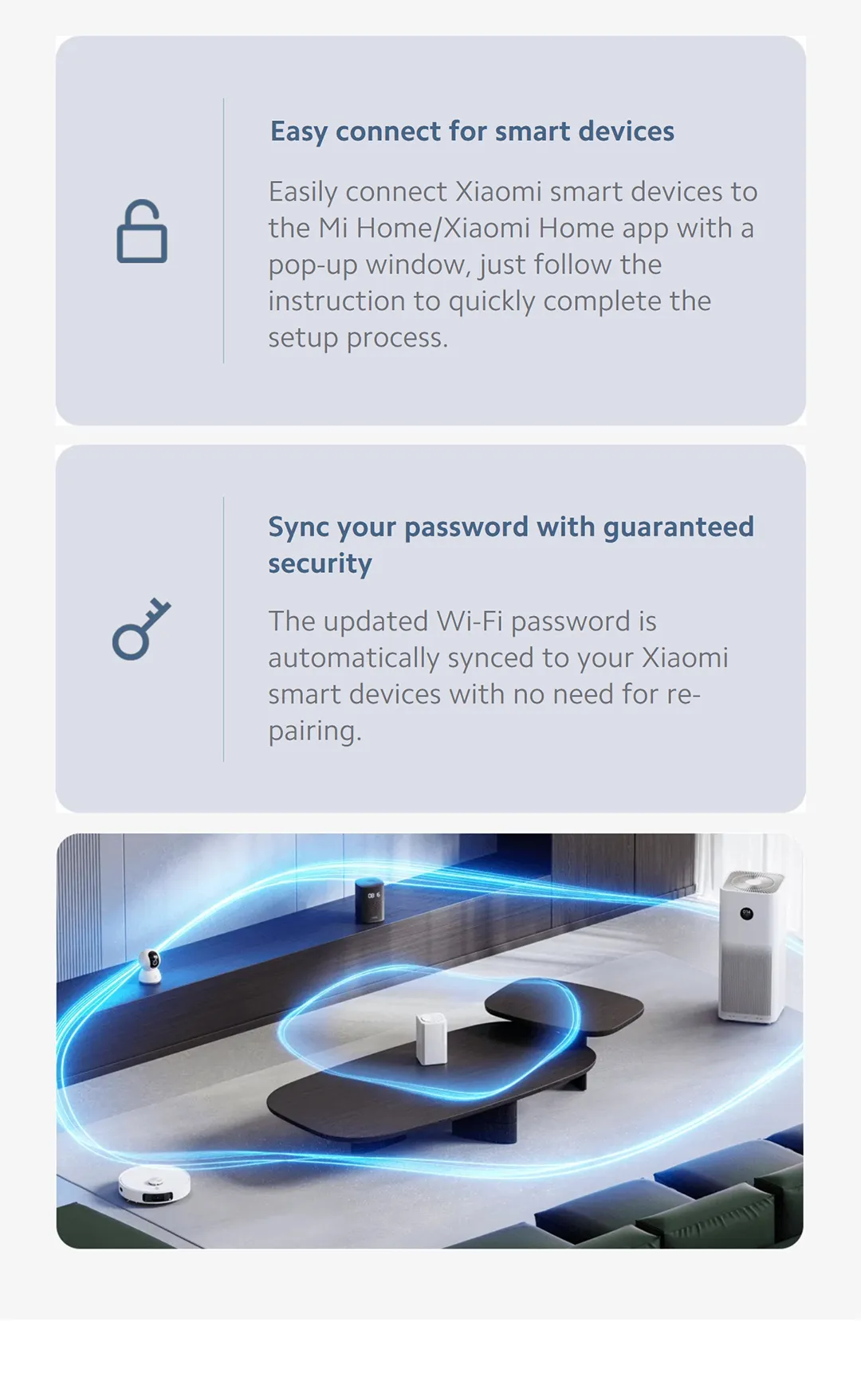 Easy connect for smart devices

Easily connect Xiaomi smart devices to the Mi Home/Xiaomi Home app with a pop-up window, just follow the instruction to quickly complete the setup process.

Sync your password with guaranteed security

The updated Wi-Fi password is automatically synced to your Xiaomi smart devices with no need for re-pairing.